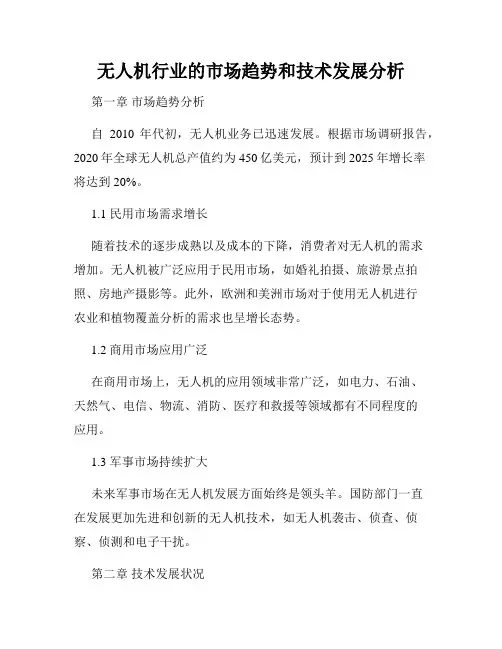 无人机行业的市场趋势和技术发展分析

第一章 市场趋势分析

自 2010 年代初，无人机业务已迅速发展。根据市场调研报告，2020 年全球无人机总产值约为 450 亿美元，预计到 2025 年增长率将达到 20%。

1.1 民用市场需求增长

随着技术的逐步成熟以及成本的下降，消费者对无人机的需求增加。无人机被广泛应用于民用市场，如婚礼拍摄、旅游景点拍照、房地产摄影等。此外，欧洲和美洲市场对于使用无人机进行农业和植物覆盖分析的需求也呈增长态势。

1.2 商用市场应用广泛

在商用市场上，无人机的应用领域非常广泛，如电力、石油、天然气、电信、物流、消防、医疗和救援等领域都有不同程度的应用。

1.3 军事市场持续扩大

未来军事市场在无人机发展方面始终是领头羊。国防部门一直在发展更加先进和创新的无人机技术，如无人机袭击、侦查、侦察、侦测和电子干扰。

第二章 技术发展状况